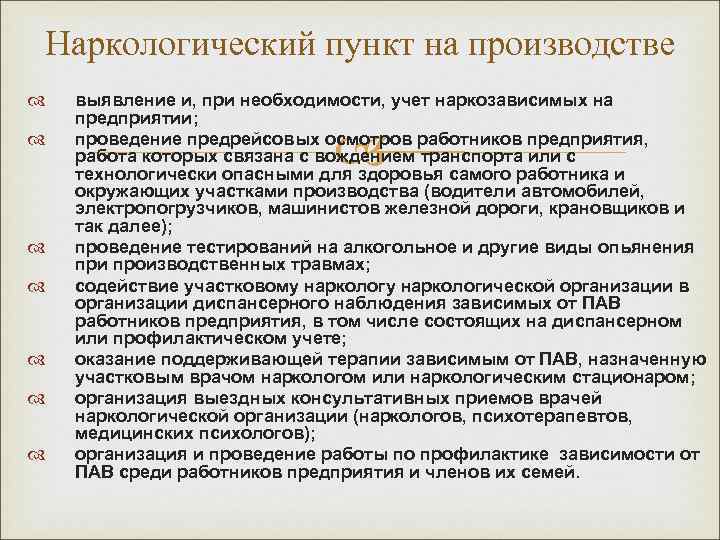 Наркологический пункт на производстве

выявление и, при необходимости, учет наркозависимых на предприятии;

проведение предрейсовых осмотров работников предприятия, работа которых связана с вождением транспорта или с технологически опасными для здоровья самого работника и окружающих участками производства (водители автомобилей, электропогрузчиков, машинистов железной дороги, крановщиков и так далее);

проведение тестирований на алкогольное и другие виды опьянения при производственных травмах;

содействие участковому наркологу наркологической организации в организации диспансерного наблюдения зависимых от ПАВ работников предприятия, в том числе состоящих на диспансерном или профилактическом учете;

оказание поддерживающей терапии зависимым от ПАВ, назначенную участковым врачом наркологом или наркологическим стационаром;

организация выездных консультативных приемов врачей наркологической организации (наркологов, психотерапевтов, медицинских психологов);

организация и проведение работы по профилактике зависимости от ПАВ среди работников предприятия и членов их семей.